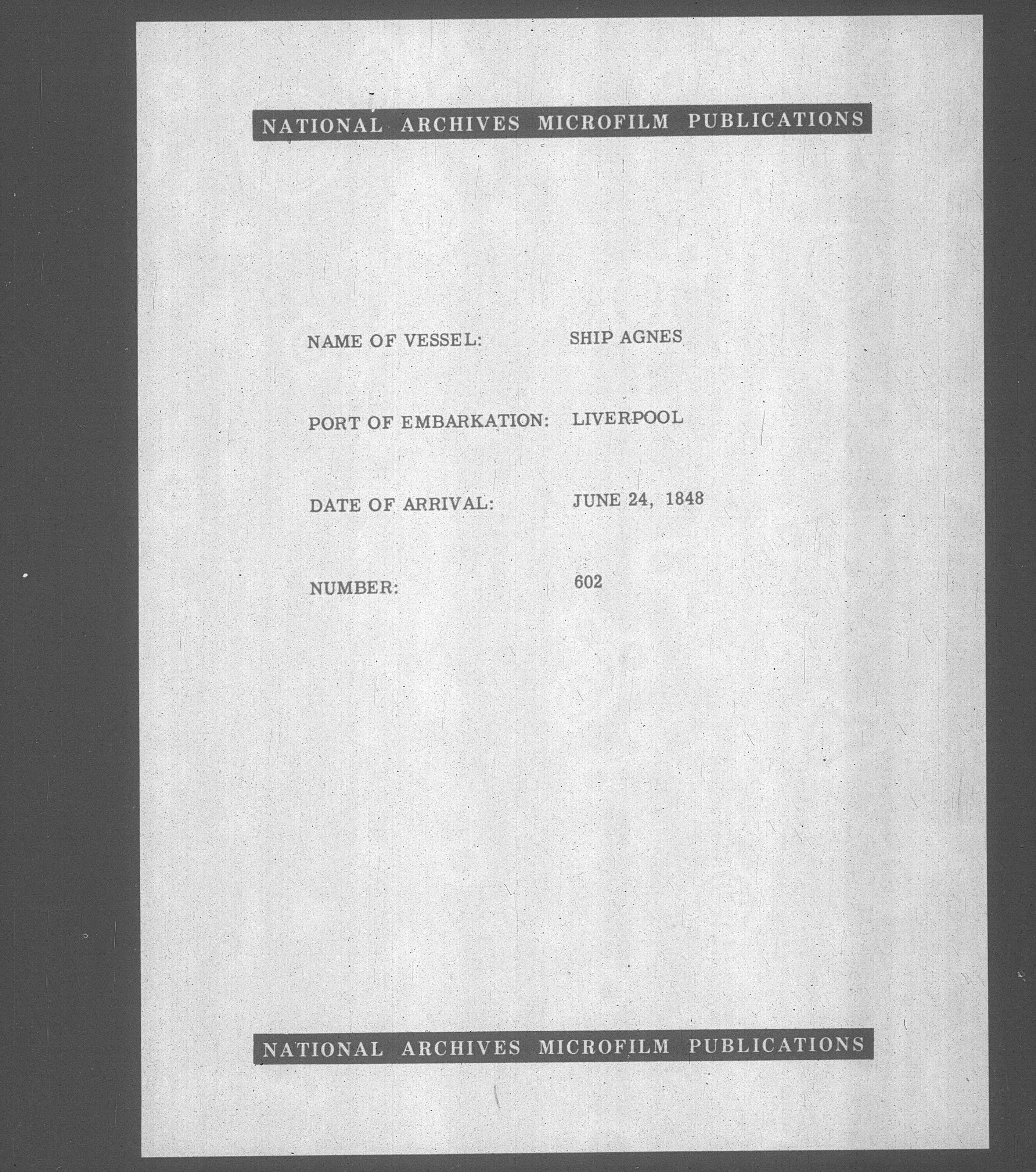 NATIONAL ARCHIVES MICROFILM PUBLICATIONS

NAME OF VESSEL: SHIP AGNES

PORT OF EMBARKATION: LIVERPOOL

DATE OF ARRIVAL: JUNE 24, 1848

NUMBER: 602

NATIONAL ARCHIVES MICROFILM PUBLICATIONS